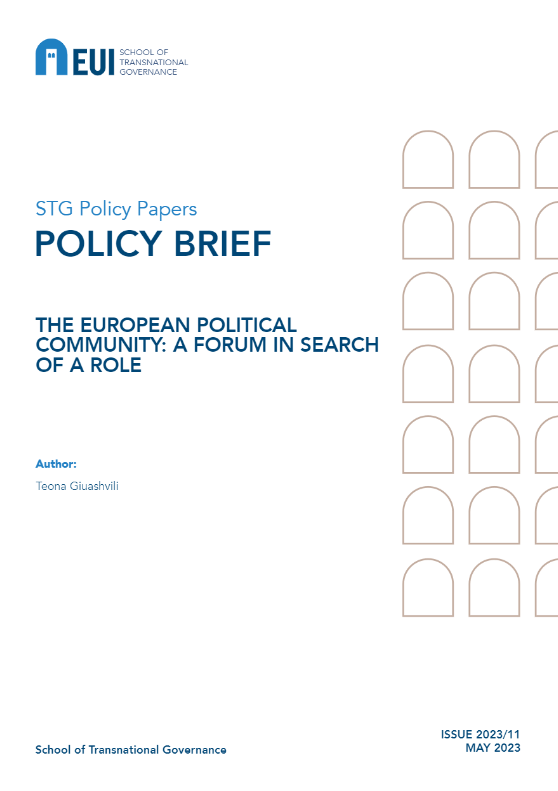 EUI SCHOOL OF TRANSNATIONAL GOVERNANCE

STG Policy Papers

POLICY BRIEF

THE EUROPEAN POLITICAL COMMUNITY: A FORUM IN SEARCH OF A ROLE

Author:

Teona Giuashvili

School of Transnational Governance

ISSUE 2023/11
MAY 2023